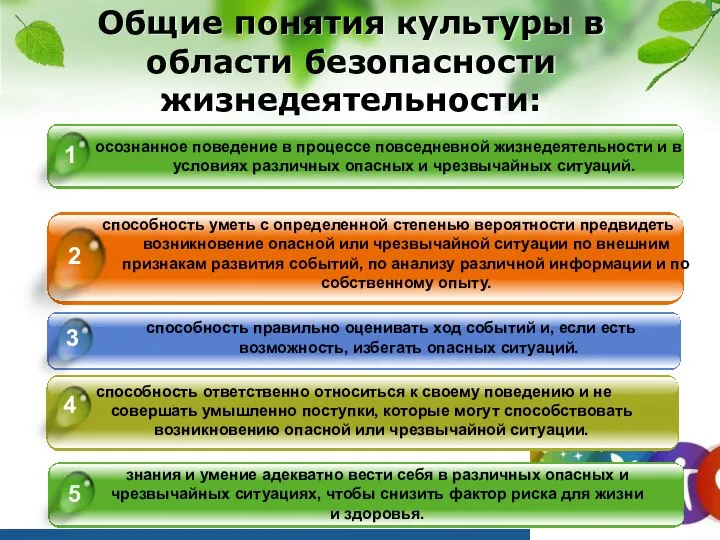 Общие понятия культуры в области безопасности жизнедеятельности:

1 осознанное поведение в процессе повседневной жизнедеятельности и в условиях различных опасных и чрезвычайных ситуаций.

2 способность уметь с определенной степенью вероятности предвидеть возникновение опасной или чрезвычайной ситуации по внешним признакам развития событий, по анализу различной информации и по собственному опыту.

3 способность правильно оценивать ход событий и, если есть возможность, избегать опасных ситуаций.

4 способность ответственно относиться к своему поведению и не совершать умышленно поступки, которые могут способствовать возникновению опасной или чрезвычайной ситуации.

5 знания и умение адекватно вести себя в различных опасных и чрезвычайных ситуациях, чтобы снизить фактор риска для жизни и здоровья.